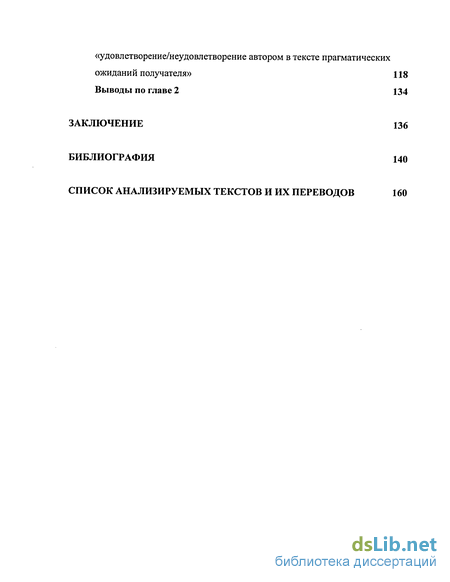 «удовлетворение/неудовлетворение автором в тексте прагматических ожиданий получателя» 118

Выводы по главе 2 134

ЗАКЛЮЧЕНИЕ 136

БИБЛИОГРАФИЯ 140

СПИСОК АНАЛИЗИРУЕМЫХ ТЕКСТОВ И ИХ ПЕРЕВОДОВ 160

dsLib.net
библиотека диссертаций